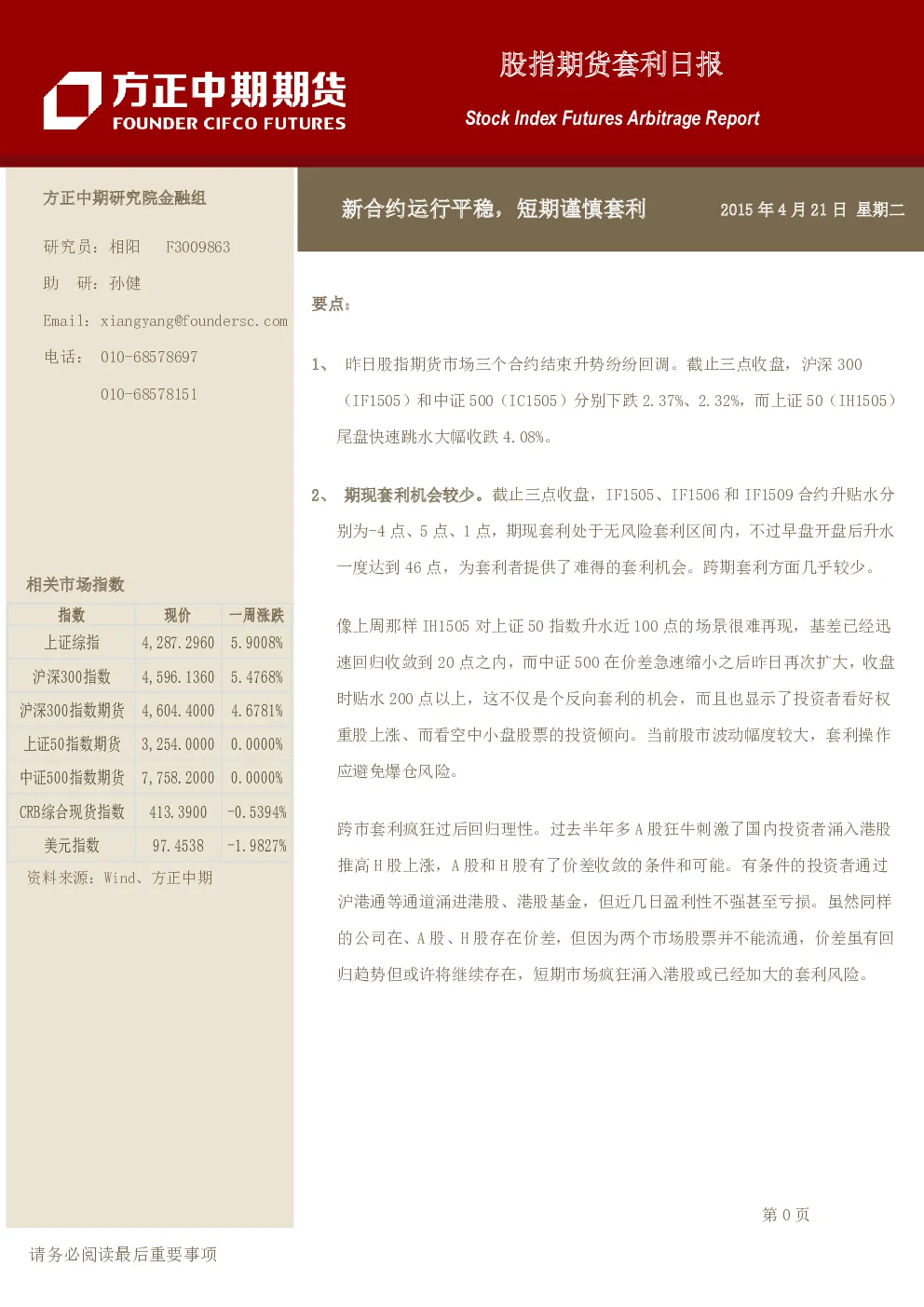 方正中期期货
FOUNDER CIFCO FUTURES

股指期货套利日报

Stock Index Futures Arbitrage Report

方正中期研究院金融组

研究员：相阳　F3009863

助　研：孙健

Email：xiangyang@foundersc.com

电话：　010-68578697

　　　　010-68578151

相关市场指数

| 指数 | 现价 | 一周涨跌 |
|---|---|---|
| 上证综指 | 4,287.2960 | 5.9008% |
| 沪深300指数 | 4,596.1360 | 5.4768% |
| 沪深300指数期货 | 4,604.4000 | 4.6781% |
| 上证50指数期货 | 3,254.0000 | 0.0000% |
| 中证500指数期货 | 7,758.2000 | 0.0000% |
| CRB综合现货指数 | 413.3900 | -0.5394% |
| 美元指数 | 97.4538 | -1.9827% |

资料来源：Wind、方正中期

新合约运行平稳，短期谨慎套利　　2015 年 4 月 21 日　星期二

要点：

1、　昨日股指期货市场三个合约结束升势纷纷回调。截止三点收盘，沪深 300（IF1505）和中证 500（IC1505）分别下跌 2.37%、2.32%，而上证 50（IH1505）尾盘快速跳水大幅收跌 4.08%。

2、　期现套利机会较少。截止三点收盘，IF1505、IF1506 和 IF1509 合约升贴水分别为-4 点、5 点、1 点，期现套利处于无风险套利区间内，不过早盘开盘后升水一度达到 46 点，为套利者提供了难得的套利机会。跨期套利方面几乎较少。

像上周那样 IH1505 对上证 50 指数升水近 100 点的场景很难再现，基差已经迅速回归收敛到 20 点之内，而中证 500 在价差急速缩小之后昨日再次扩大，收盘时贴水 200 点以上，这不仅是个反向套利的机会，而且也显示了投资者看好权重股上涨、而看空中小盘股票的投资倾向。当前股市波动幅度较大，套利操作应避免爆仓风险。

跨市套利疯狂过后回归理性。过去半年多 A 股狂牛刺激了国内投资者涌入港股推高 H 股上涨，A 股和 H 股有了价差收敛的条件和可能。有条件的投资者通过沪港通等通道涌进港股、港股基金，但近几日盈利性不强甚至亏损。虽然同样的公司在、A 股、H 股存在价差，但因为两个市场股票并不能流通，价差虽有回归趋势但或许将继续存在，短期市场疯狂涌入港股或已经加大的套利风险。

第 0 页

请务必阅读最后重要事项